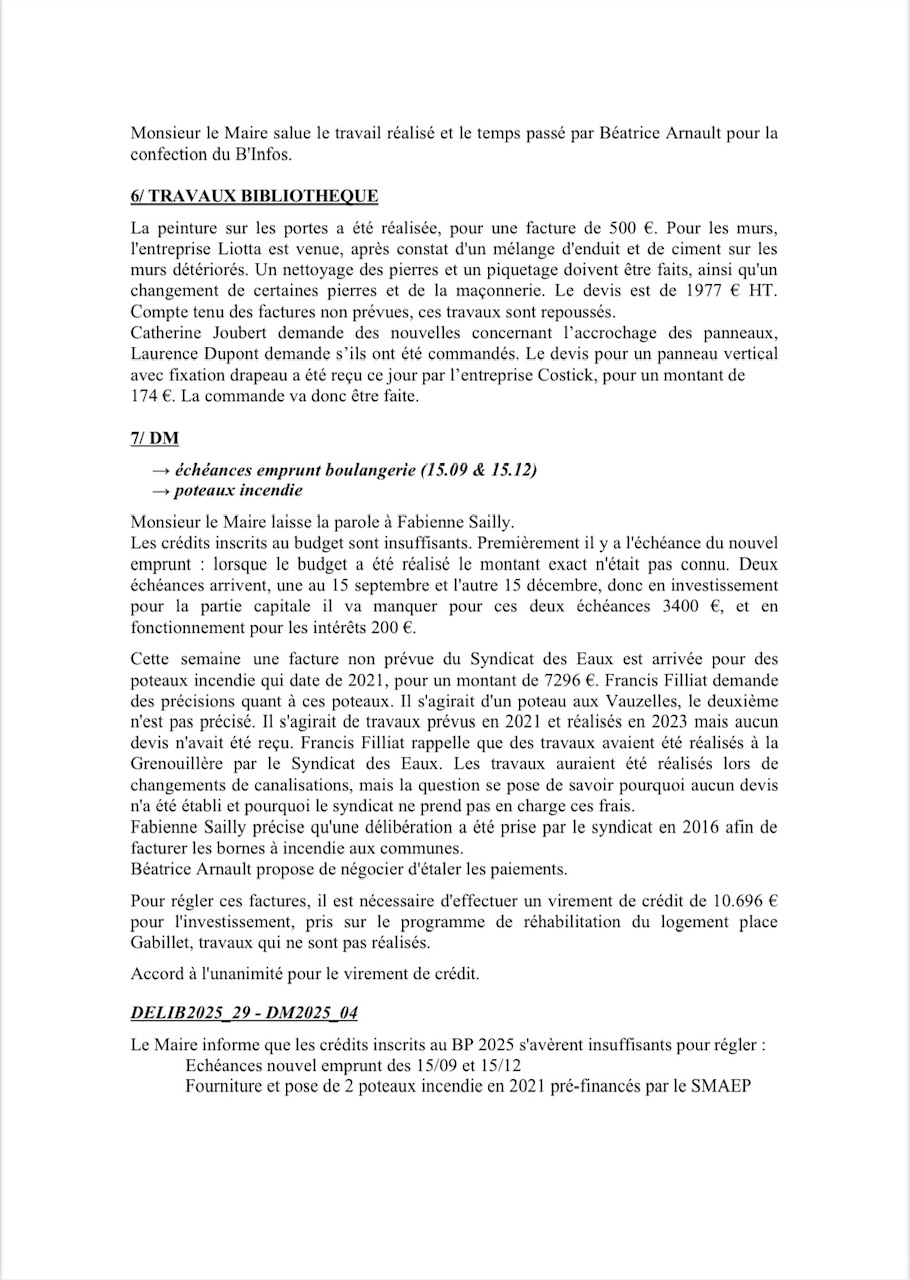 Monsieur le Maire salue le travail réalisé et le temps passé par Béatrice Arnault pour la confection du B'Infos.

6/ TRAVAUX BIBLIOTHEQUE

La peinture sur les portes a été réalisée, pour une facture de 500 €. Pour les murs, l'entreprise Liotta est venue, après constat d'un mélange d'enduit et de ciment sur les murs détériorés. Un nettoyage des pierres et un piquetage doivent être faits, ainsi qu'un changement de certaines pierres et de la maçonnerie. Le devis est de 1977 € HT. Compte tenu des factures non prévues, ces travaux sont repoussés.
Catherine Joubert demande des nouvelles concernant l'accrochage des panneaux, Laurence Dupont demande s'ils ont été commandés. Le devis pour un panneau vertical avec fixation drapeau a été reçu ce jour par l'entreprise Costick, pour un montant de 174 €. La commande va donc être faite.

7/ DM

→ échéances emprunt boulangerie (15.09 & 15.12)
→ poteaux incendie

Monsieur le Maire laisse la parole à Fabienne Sailly.
Les crédits inscrits au budget sont insuffisants. Premièrement il y a l'échéance du nouvel emprunt : lorsque le budget a été réalisé le montant exact n'était pas connu. Deux échéances arrivent, une au 15 septembre et l'autre 15 décembre, donc en investissement pour la partie capitale il va manquer pour ces deux échéances 3400 €, et en fonctionnement pour les intérêts 200 €.

Cette semaine une facture non prévue du Syndicat des Eaux est arrivée pour des poteaux incendie qui date de 2021, pour un montant de 7296 €. Francis Filliat demande des précisions quant à ces poteaux. Il s'agirait d'un poteau aux Vauzelles, le deuxième n'est pas précisé. Il s'agirait de travaux prévus en 2021 et réalisés en 2023 mais aucun devis n'avait été reçu. Francis Filliat rappelle que des travaux avaient été réalisés à la Grenouillère par le Syndicat des Eaux. Les travaux auraient été réalisés lors de changements de canalisations, mais la question se pose de savoir pourquoi aucun devis n'a été établi et pourquoi le syndicat ne prend pas en charge ces frais.
Fabienne Sailly précise qu'une délibération a été prise par le syndicat en 2016 afin de facturer les bornes à incendie aux communes.
Béatrice Arnault propose de négocier d'étaler les paiements.

Pour régler ces factures, il est nécessaire d'effectuer un virement de crédit de 10.696 € pour l'investissement, pris sur le programme de réhabilitation du logement place Gabillet, travaux qui ne sont pas réalisés.

Accord à l'unanimité pour le virement de crédit.

DELIB2025_29 - DM2025_04

Le Maire informe que les crédits inscrits au BP 2025 s'avèrent insuffisants pour régler :
Echéances nouvel emprunt des 15/09 et 15/12
Fourniture et pose de 2 poteaux incendie en 2021 pré-financés par le SMAEP